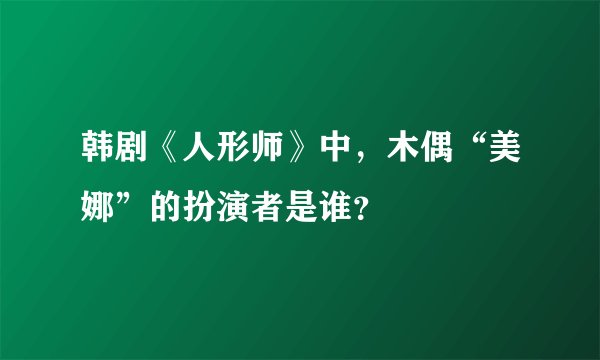 韩剧《人形师》中，木偶“美娜”的扮演者是谁?